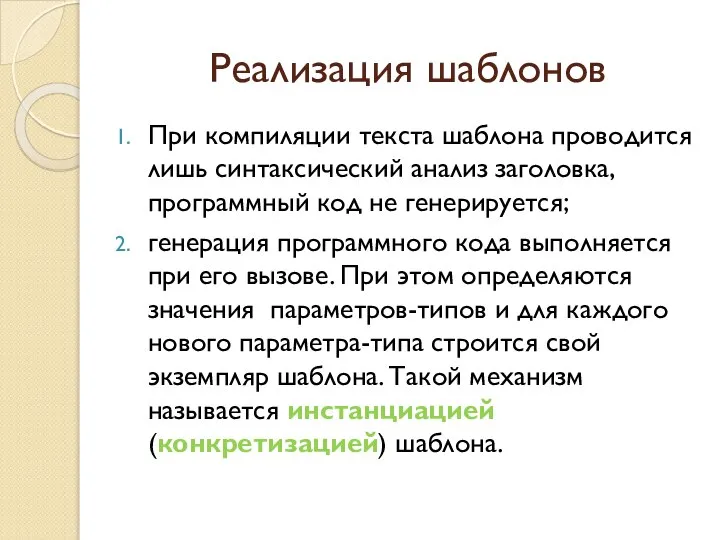 Реализация шаблонов

1. При компиляции текста шаблона проводится лишь синтаксический анализ заголовка, программный код не генерируется;

2. генерация программного кода выполняется при его вызове. При этом определяются значения параметров-типов и для каждого нового параметра-типа строится свой экземпляр шаблона. Такой механизм называется инстанциацией (конкретизацией) шаблона.